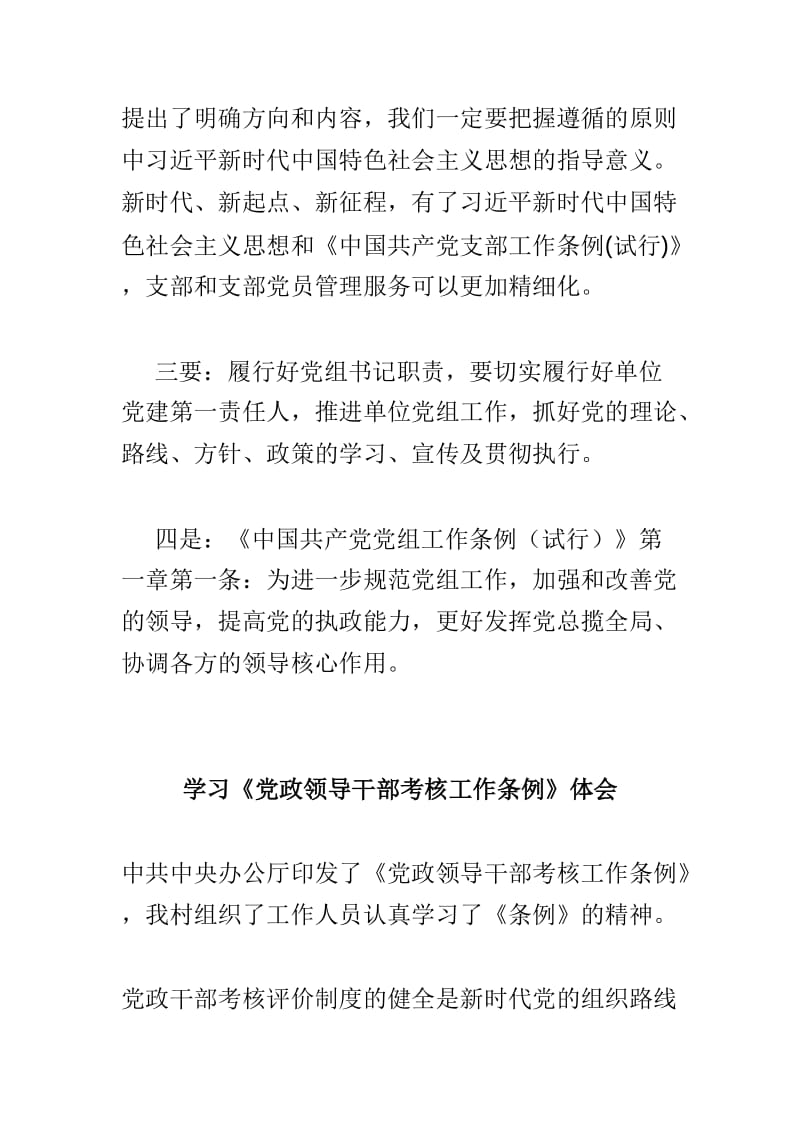 提出了明确方向和内容，我们一定要把握遵循的原则中习近平新时代中国特色社会主义思想的指导意义。新时代、新起点、新征程，有了习近平新时代中国特色社会主义思想和《中国共产党支部工作条例(试行)》，支部和支部党员管理服务可以更加精细化。

三要：履行好党组书记职责，要切实履行好单位党建第一责任人，推进单位党组工作，抓好党的理论、路线、方针、政策的学习、宣传及贯彻执行。

四是：《中国共产党党组工作条例（试行）》第一章第一条：为进一步规范党组工作，加强和改善党的领导，提高党的执政能力，更好发挥党总揽全局、协调各方的领导核心作用。

学习《党政领导干部考核工作条例》体会

中共中央办公厅印发了《党政领导干部考核工作条例》，我村组织了工作人员认真学习了《条例》的精神。

党政干部考核评价制度的健全是新时代党的组织路线